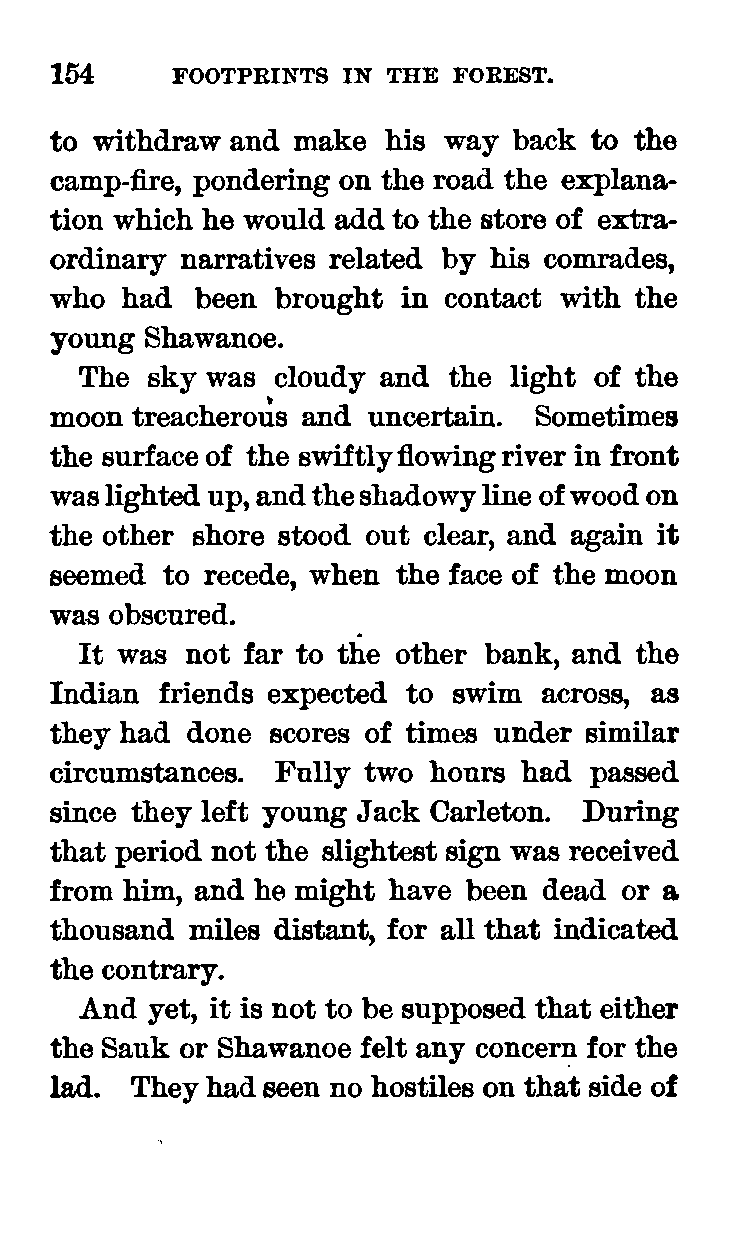 154 FOOTPRINTS IN THE FOREST.

to withdraw and make his way back to the camp-fire, pondering on the road the explanation which he would add to the store of extraordinary narratives related by his comrades, who had been brought in contact with the young Shawanoe.

The sky was cloudy and the light of the moon treacherous and uncertain. Sometimes the surface of the swiftly flowing river in front was lighted up, and the shadowy line of wood on the other shore stood out clear, and again it seemed to recede, when the face of the moon was obscured.

It was not far to the other bank, and the Indian friends expected to swim across, as they had done scores of times under similar circumstances. Fully two hours had passed since they left young Jack Carleton. During that period not the slightest sign was received from him, and he might have been dead or a thousand miles distant, for all that indicated the contrary.

And yet, it is not to be supposed that either the Sauk or Shawanoe felt any concern for the lad. They had seen no hostiles on that side of